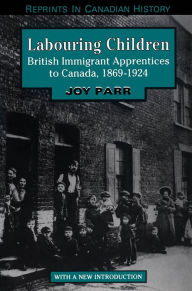 REPRINTS IN CANADIAN HISTORY

Labouring Children
British Immigrant Apprentices to Canada, 1869-1924

JOY PARR

WITH A NEW INTRODUCTION